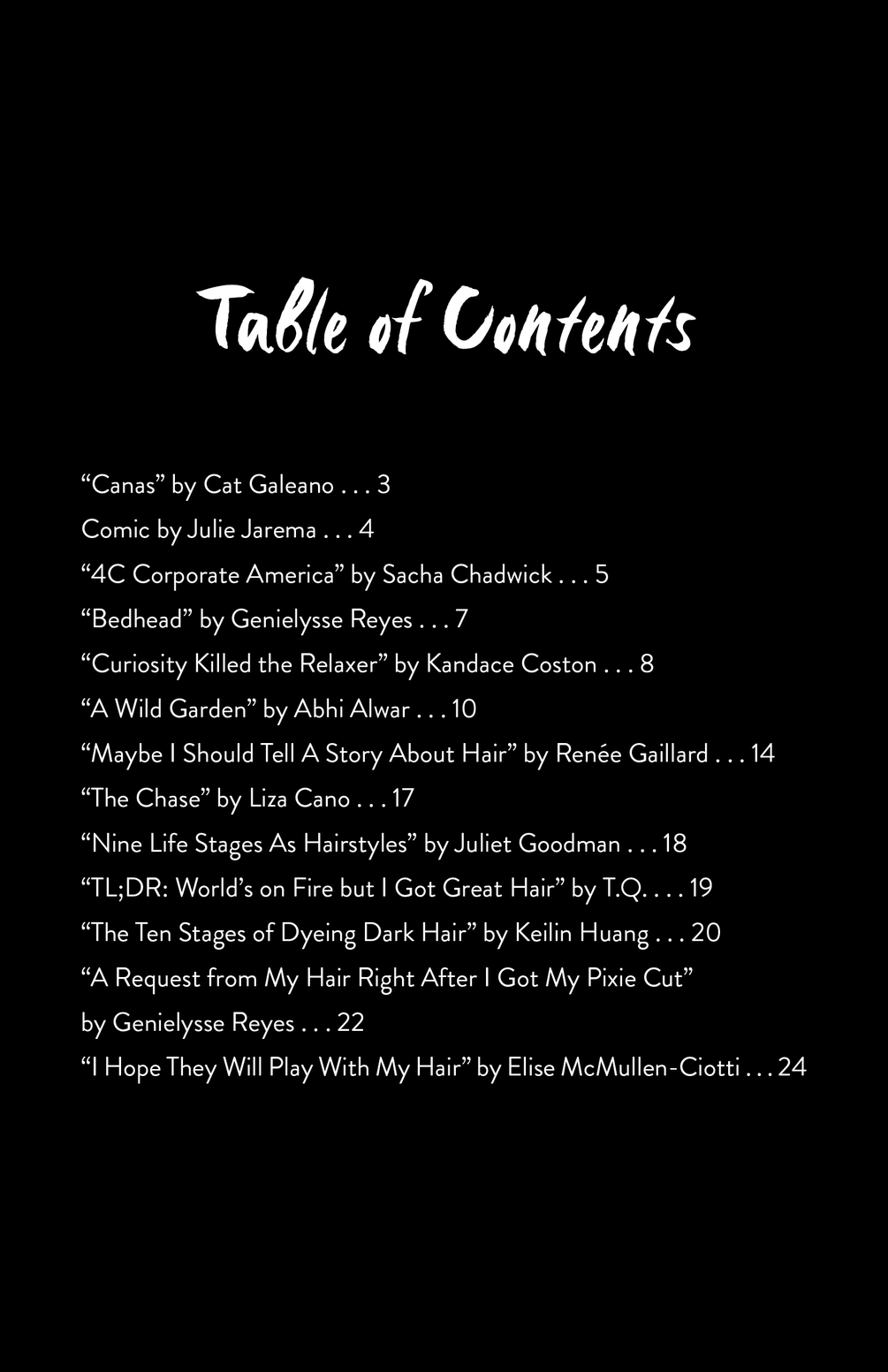 Table of Contents

“Canas” by Cat Galeano . . . 3
Comic by Julie Jarema . . . 4
“4C Corporate America” by Sacha Chadwick . . . 5
“Bedhead” by Genielysse Reyes . . . 7
“Curiosity Killed the Relaxer” by Kandace Coston . . . 8
“A Wild Garden” by Abhi Alwar . . . 10
“Maybe I Should Tell A Story About Hair” by Renée Gaillard . . . 14
“The Chase” by Liza Cano . . . 17
“Nine Life Stages As Hairstyles” by Juliet Goodman . . . 18
“TL;DR: World’s on Fire but I Got Great Hair” by T.Q. . . . 19
“The Ten Stages of Dyeing Dark Hair” by Keilin Huang . . . 20
“A Request from My Hair Right After I Got My Pixie Cut” by Genielysse Reyes . . . 22
“I Hope They Will Play With My Hair” by Elise McMullen-Ciotti . . . 24